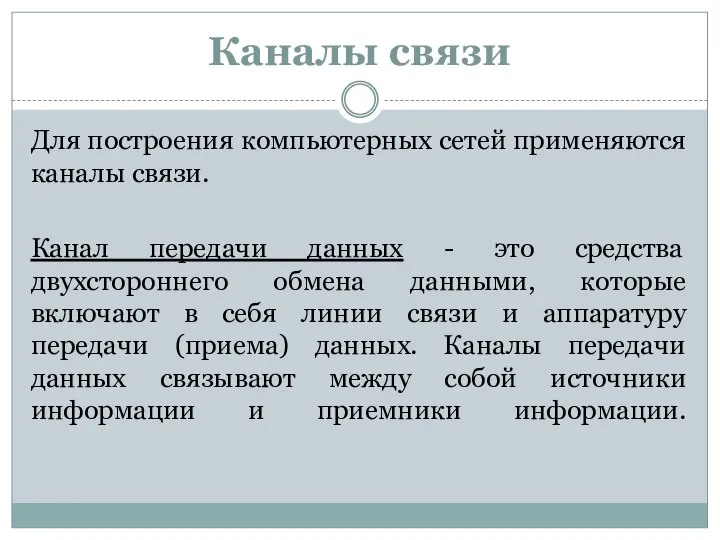 Каналы связи

Для построения компьютерных сетей применяются каналы связи.

Канал передачи данных - это средства двухстороннего обмена данными, которые включают в себя линии связи и аппаратуру передачи (приема) данных. Каналы передачи данных связывают между собой источники информации и приемники информации.